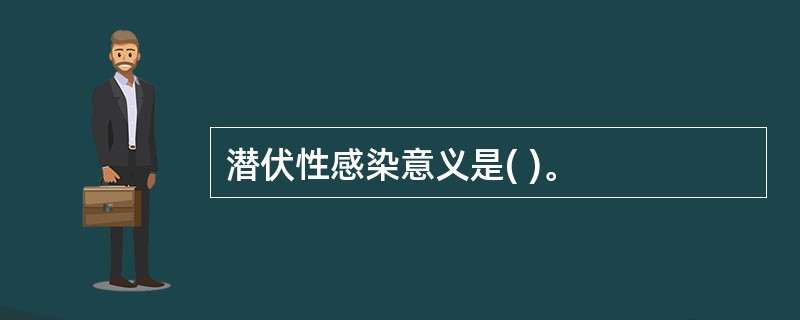 潜伏性感染意义是( )。